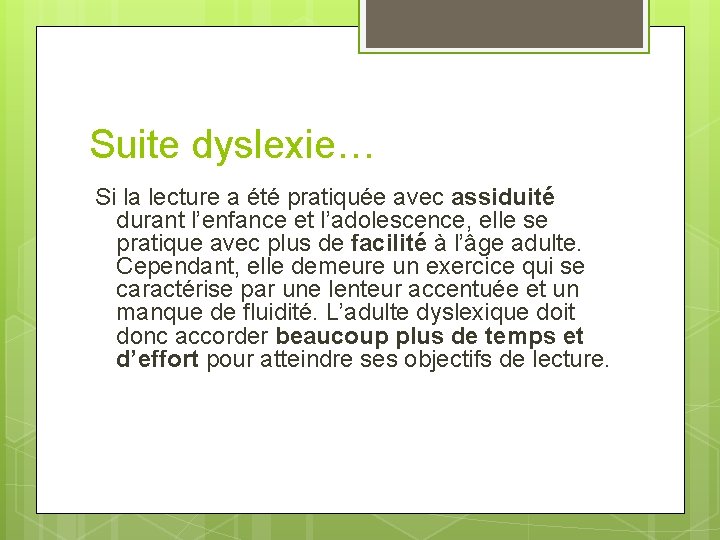 Suite dyslexie…

Si la lecture a été pratiquée avec assiduité durant l’enfance et l’adolescence, elle se pratique avec plus de facilité à l’âge adulte. Cependant, elle demeure un exercice qui se caractérise par une lenteur accentuée et un manque de fluidité. L’adulte dyslexique doit donc accorder beaucoup plus de temps et d’effort pour atteindre ses objectifs de lecture.